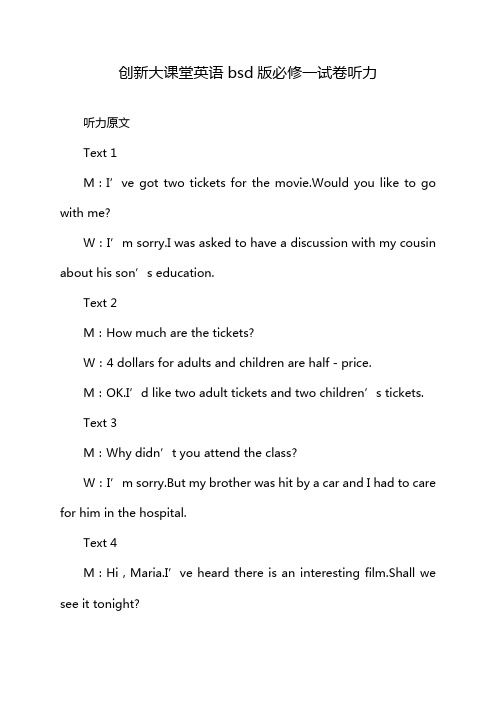 创新大课堂英语 bsd 版必修一试卷听力

听力原文

Text 1

M：I’ve got two tickets for the movie.Would you like to go with me?

W：I’m sorry.I was asked to have a discussion with my cousin about his son’s education.

Text 2

M：How much are the tickets?

W：4 dollars for adults and children are half - price.

M：OK.I’d like two adult tickets and two children’s tickets.

Text 3

M：Why didn’t you attend the class?

W：I’m sorry.But my brother was hit by a car and I had to care for him in the hospital.

Text 4

M：Hi，Maria.I’ve heard there is an interesting film.Shall we see it tonight?